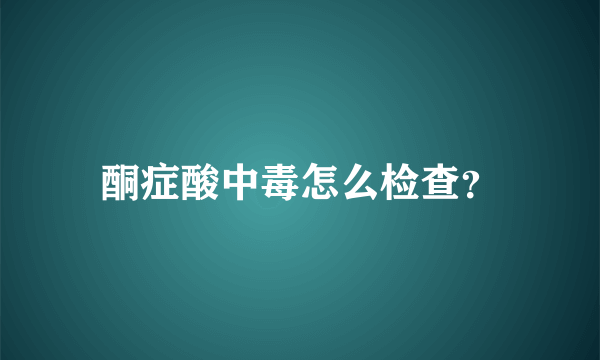 酮症酸中毒怎么检查?